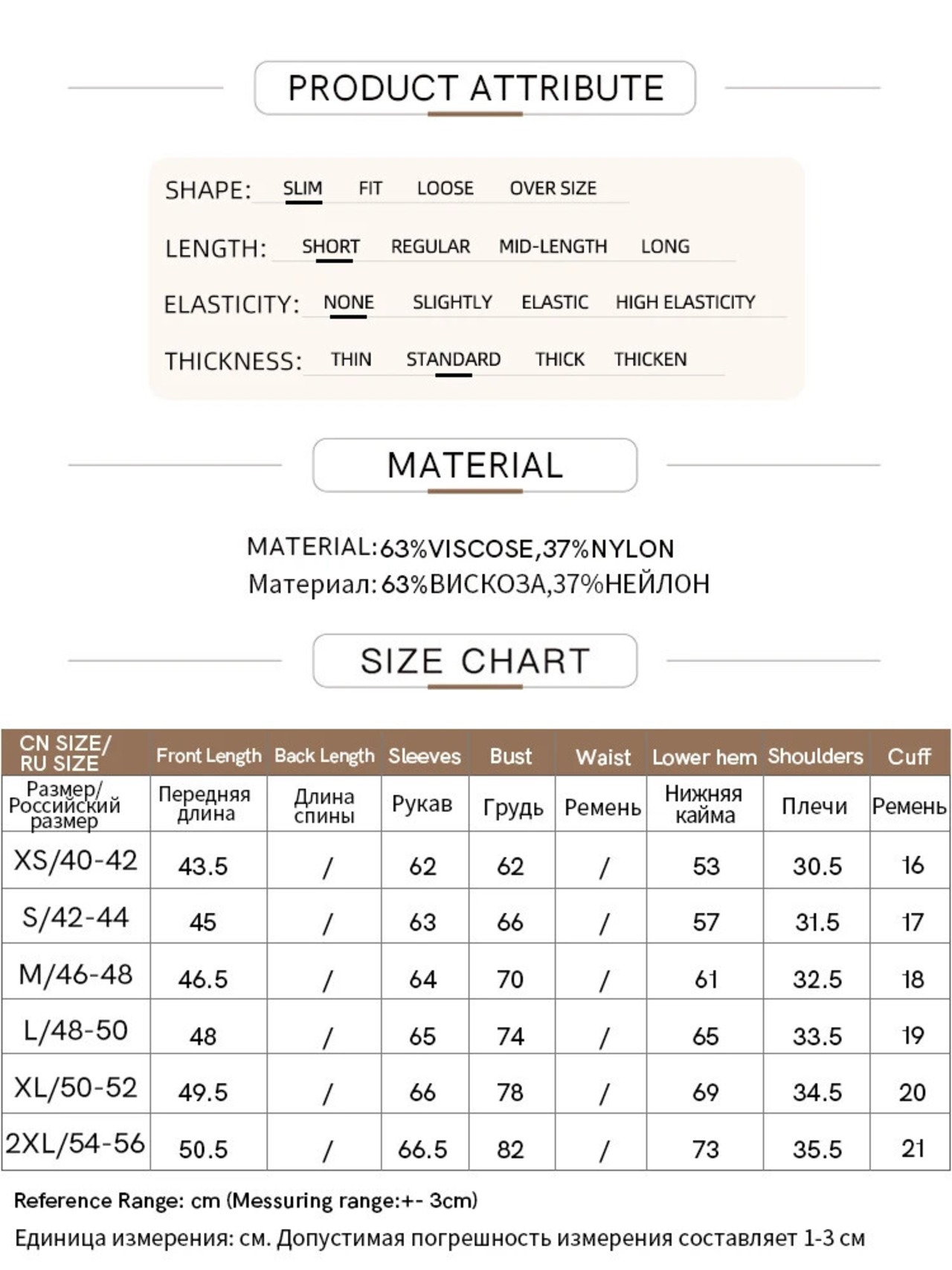 PRODUCT ATTRIBUTE

SHAPE: SLIM FIT LOOSE OVER SIZE

LENGTH: SHORT REGULAR MID-LENGTH LONG

ELASTICITY: NONE SLIGHTLY ELASTIC HIGH ELASTICITY

THICKNESS: THIN STANDARD THICK THICKEN

MATERIAL

MATERIAL:63%VISCOSE,37%NYLON
Материал:63%ВИСКОЗА,37%НЕЙЛОН

SIZE CHART

| CN SIZE/ RU SIZE | Front Length | Back Length | Sleeves | Bust | Waist | Lower hem | Shoulders | Cuff |
|---|---|---|---|---|---|---|---|---|
| Размер/ Российский размер | Передняя длина | Длина спины | Рукав | Грудь | Ремень | Нижняя кайма | Плечи | Ремень |
| XS/40-42 | 43.5 | / | 62 | 62 | / | 53 | 30.5 | 16 |
| S/42-44 | 45 | / | 63 | 66 | / | 57 | 31.5 | 17 |
| M/46-48 | 46.5 | / | 64 | 70 | / | 61 | 32.5 | 18 |
| L/48-50 | 48 | / | 65 | 74 | / | 65 | 33.5 | 19 |
| XL/50-52 | 49.5 | / | 66 | 78 | / | 69 | 34.5 | 20 |
| 2XL/54-56 | 50.5 | / | 66.5 | 82 | / | 73 | 35.5 | 21 |

Reference Range: cm (Messuring range:+- 3cm)
Единица измерения: см. Допустимая погрешность измерения составляет 1-3 см